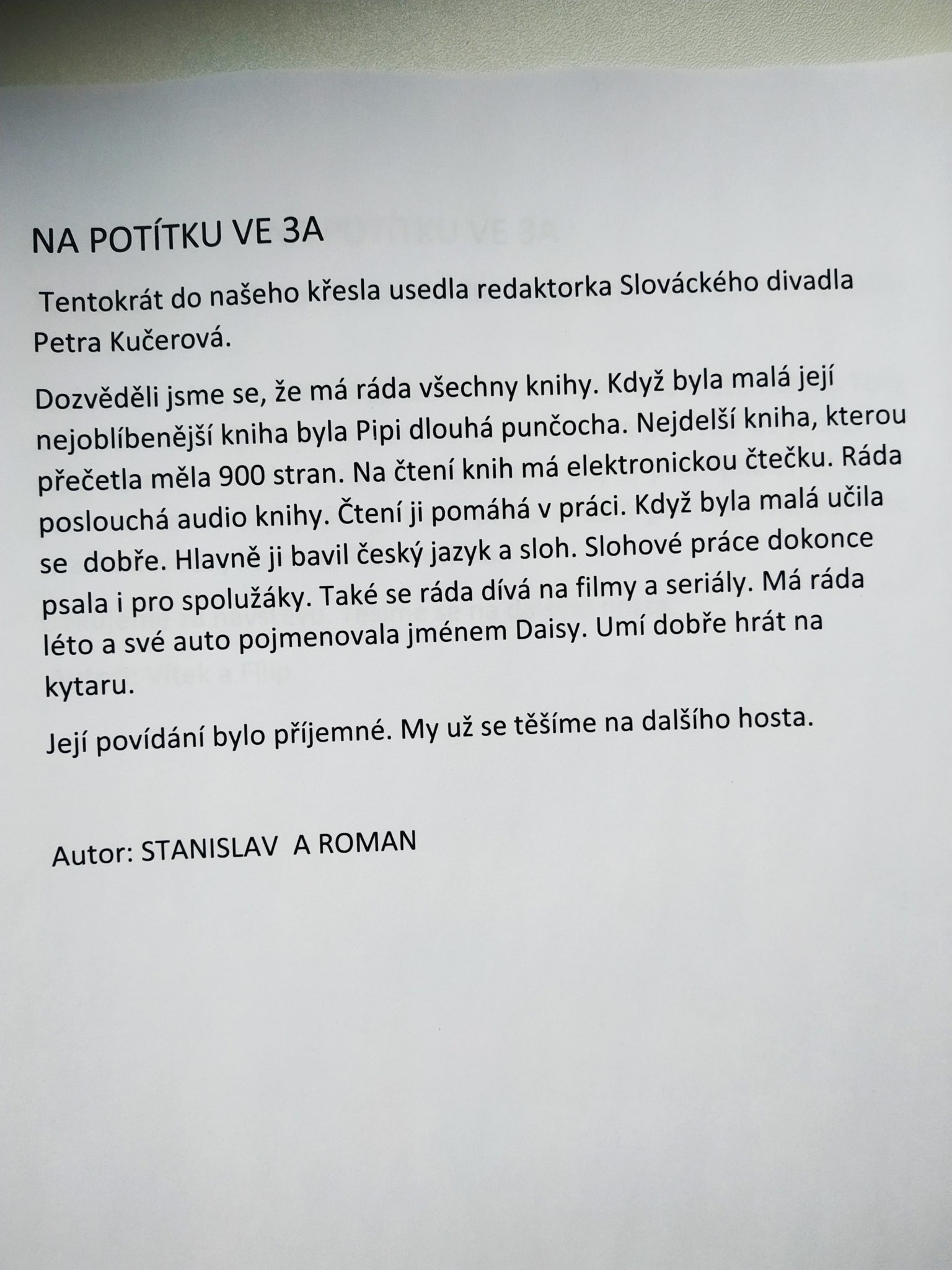 NA POTÍTKU VE 3A

Tentokrát do našeho křesla usedla redaktorka Slováckého divadla Petra Kučerová.

Dozvěděli jsme se, že má ráda všechny knihy. Když byla malá její nejoblíbenější kniha byla Pipi dlouhá punčocha. Nejdelší kniha, kterou přečetla měla 900 stran. Na čtení knih má elektronickou čtečku. Ráda poslouchá audio knihy. Čtení ji pomáhá v práci. Když byla malá učila se dobře. Hlavně ji bavil český jazyk a sloh. Slohové práce dokonce psala i pro spolužáky. Také se ráda dívá na filmy a seriály. Má ráda léto a své auto pojmenovala jménem Daisy. Umí dobře hrát na kytaru.

Její povídání bylo příjemné. My už se těšíme na dalšího hosta.

Autor: STANISLAV A ROMAN